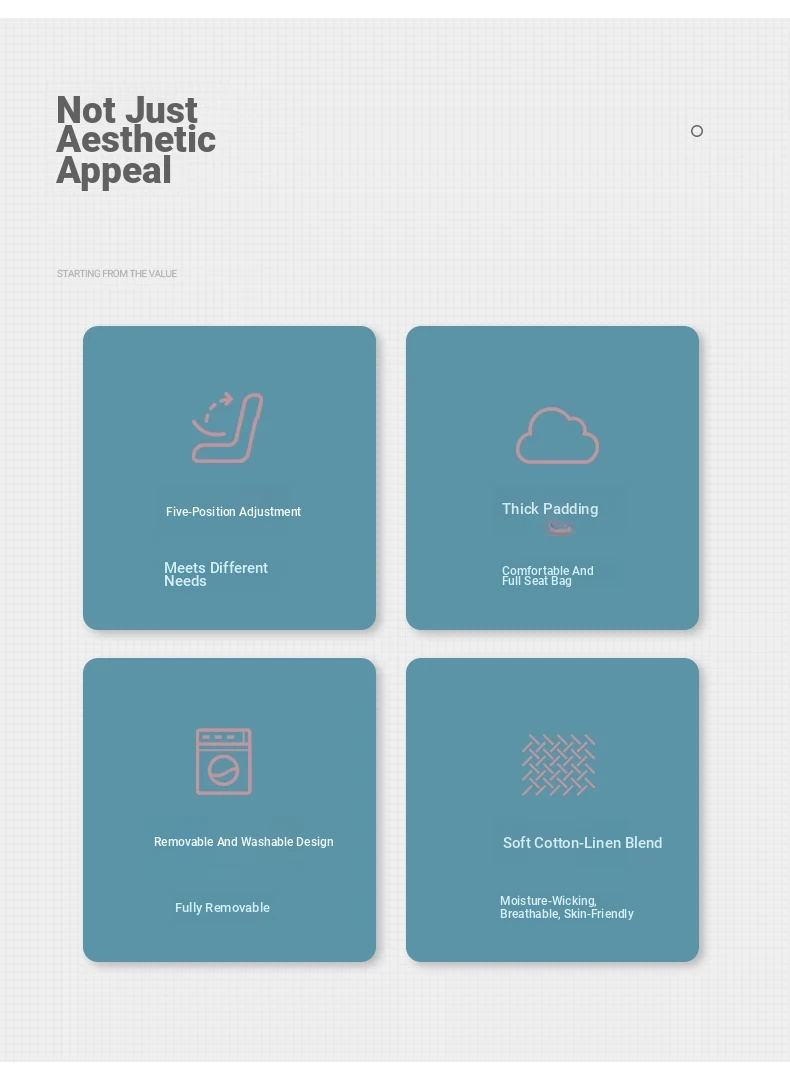 Not Just Aesthetic Appeal

STARTING FROM THE VALUE

Five-Position Adjustment

Meets Different Needs

Thick Padding

Comfortable And Full Seat Bag

Removable And Washable Design

Fully Removable

Soft Cotton-Linen Blend

Moisture-Wicking, Breathable, Skin-Friendly